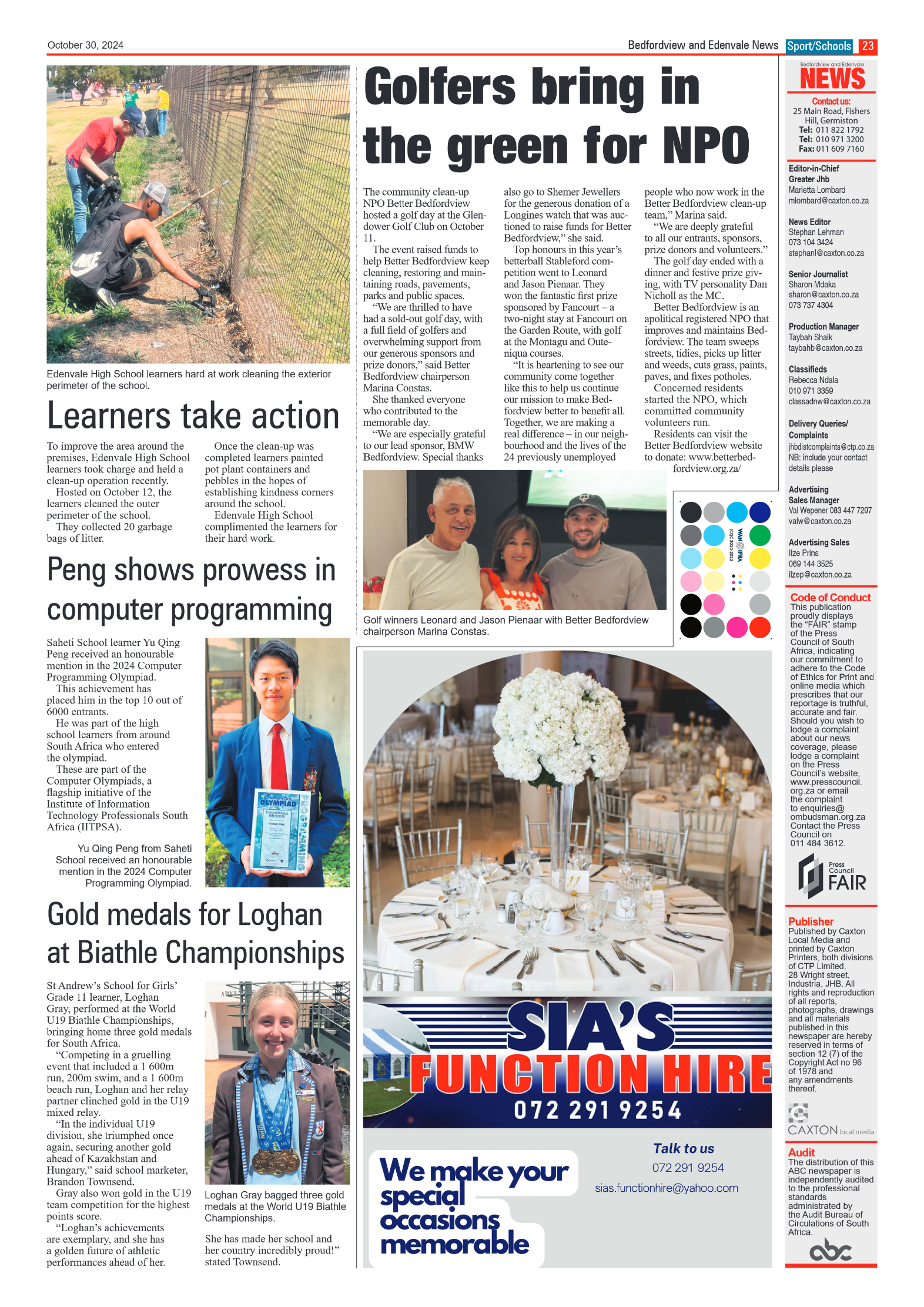 October 30, 2024

Bedfordview and Edenvale News Sport/Schools 23

Edenvale High School learners hard at work cleaning the exterior perimeter of the school.

Learners take action

To improve the area around the premises, Edenvale High School learners took charge and held a clean-up operation recently.
Hosted on October 12, the learners cleaned the outer perimeter of the school.
They collected 20 garbage bags of litter.
Once the clean-up was completed learners painted pot plant containers and pebbles in the hopes of establishing kindness corners around the school.
Edenvale High School complimented the learners for their hard work.

Peng shows prowess in computer programming

Saheti School learner Yu Qing Peng received an honourable mention in the 2024 Computer Programming Olympiad.
This achievement has placed him in the top 10 out of 6000 entrants.
He was part of the high school learners from around South Africa who entered the olympiad.
These are part of the Computer Olympiads, a flagship initiative of the Institute of Information Technology Professionals South Africa (IITPSA).

Yu Qing Peng from Saheti School received an honourable mention in the 2024 Computer Programming Olympiad.

OLYMPIAD
HONOURABLE MENTION
PROGRAMMING

Gold medals for Loghan at Biathle Championships

St Andrew's School for Girls' Grade 11 learner, Loghan Gray, performed at the World U19 Biathle Championships, bringing home three gold medals for South Africa.
"Competing in a gruelling event that included a 1 600m run, 200m swim, and a 1 600m beach run, Loghan and her relay partner clinched gold in the U19 mixed relay.
"In the individual U19 division, she triumphed once again, securing another gold ahead of Kazakhstan and Hungary," said school marketer, Brandon Townsend.
Gray also won gold in the U19 team competition for the highest points score.
"Loghan's achievements are exemplary, and she has a golden future of athletic performances ahead of her.

Loghan Gray bagged three gold medals at the World U19 Biathle Championships.

She has made her school and her country incredibly proud!" stated Townsend.

Golfers bring in the green for NPO

The community clean-up NPO Better Bedfordview hosted a golf day at the Glendower Golf Club on October 11.
The event raised funds to help Better Bedfordview keep cleaning, restoring and maintaining roads, pavements, parks and public spaces.
"We are thrilled to have had a sold-out golf day, with a full field of golfers and overwhelming support from our generous sponsors and prize donors," said Better Bedfordview chairperson Marina Constas.
She thanked everyone who contributed to the memorable day.
"We are especially grateful to our lead sponsor, BMW Bedfordview. Special thanks also go to Shemer Jewellers for the generous donation of a Longines watch that was auctioned to raise funds for Better Bedfordview," she said.
Top honours in this year's betterball Stableford competition went to Leonard and Jason Pienaar. They won the fantastic first prize sponsored by Fancourt – a two-night stay at Fancourt on the Garden Route, with golf at the Montagu and Outeniqua courses.
"It is heartening to see our community come together like this to help us continue our mission to make Bedfordview better to benefit all. Together, we are making a real difference – in our neighbourhood and the lives of the 24 previously unemployed people who now work in the Better Bedfordview clean-up team," Marina said.
"We are deeply grateful to all our entrants, sponsors, prize donors and volunteers."
The golf day ended with a dinner and festive prize giving, with TV personality Dan Nicholl as the MC.
Better Bedfordview is an apolitical registered NPO that improves and maintains Bedfordview. The team sweeps streets, tidies, picks up litter and weeds, cuts grass, paints, paves, and fixes potholes.
Concerned residents started the NPO, which committed community volunteers run.
Residents can visit the Better Bedfordview website to donate: www.betterbedfordview.org.za/

Golf winners Leonard and Jason Pienaar with Better Bedfordview chairperson Marina Constas.

WAN IFRA ICQC 2020-2022

SIA'S FUNCTION HIRE
072 291 9254

We make your special occasions memorable

Talk to us
072 291 9254
sias.functionhire@yahoo.com

Bedfordview and Edenvale NEWS
Contact us:
25 Main Road, Fishers Hill, Germiston
Tel: 011 822 1792
Tel: 010 971 3200
Fax: 011 609 7160

Editor-in-Chief Greater Jhb
Marietta Lombard
mlombard@caxton.co.za

News Editor
Stephan Lehman
073 104 3424
stephanl@caxton.co.za

Senior Journalist
Sharon Mdaka
sharon@caxton.co.za
073 737 4304

Production Manager
Taybah Shaik
taybahb@caxton.co.za

Classifieds
Rebecca Ndala
010 971 3359
classadnw@caxton.co.za

Delivery Queries/ Complaints
jhbdistcomplaints@ctp.co.za
NB: include your contact details please

Advertising Sales Manager
Val Wepener 083 447 7297
valw@caxton.co.za

Advertising Sales
Ilze Prins
069 144 3525
ilzep@caxton.co.za

Code of Conduct
This publication proudly displays the "FAIR" stamp of the Press Council of South Africa, indicating our commitment to adhere to the Code of Ethics for Print and online media which prescribes that our reportage is truthful, accurate and fair. Should you wish to lodge a complaint about our news coverage, please lodge a complaint on the Press Council's website, www.presscouncil.org.za or email the complaint to enquiries@ombudsman.org.za Contact the Press Council on 011 484 3612.

Press Council FAIR

Publisher
Published by Caxton Local Media and printed by Caxton Printers, both divisions of CTP Limited, 28 Wright street, Industria, JHB. All rights and reproduction of all reports, photographs, drawings and all materials published in this newspaper are hereby reserved in terms of section 12 (7) of the Copyright Act no 96 of 1978 and any amendments thereof.

CAXTON local media

Audit
The distribution of this ABC newspaper is independently audited to the professional standards administrated by the Audit Bureau of Circulations of South Africa.

abc